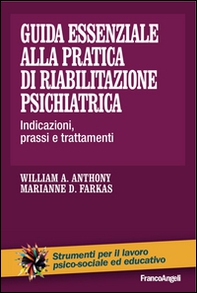 GUIDA ESSENZIALE ALLA PRATICA DI RIABILITAZIONE PSICHIATRICA

Indicazioni, prassi e trattamenti

WILLIAM A. ANTHONY
MARIANNE D. FARKAS

Strumenti per il lavoro psico-sociale ed educativo

FrancoAngeli